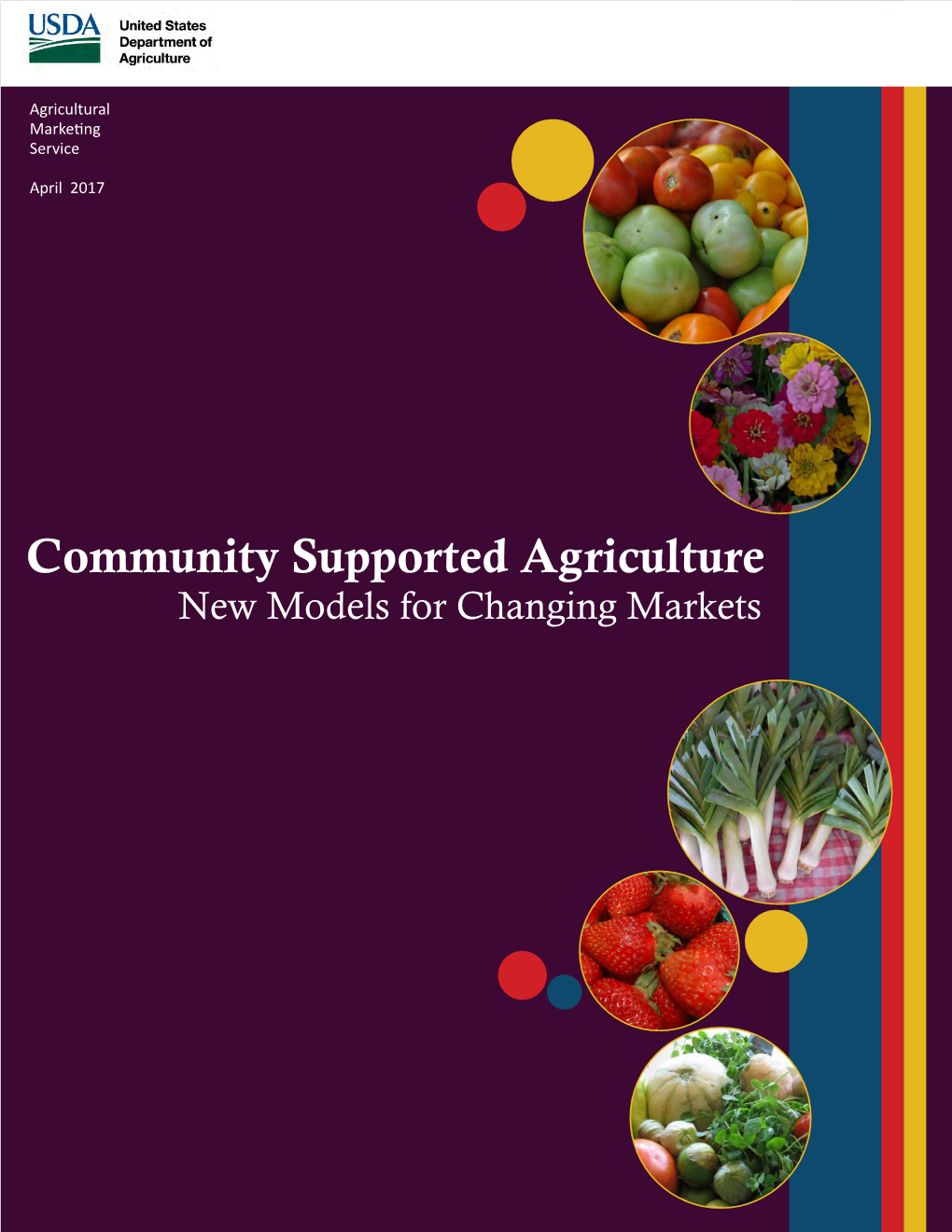 USDA United States Department of Agriculture

Agricultural Marketing Service

April 2017

Community Supported Agriculture
New Models for Changing Markets